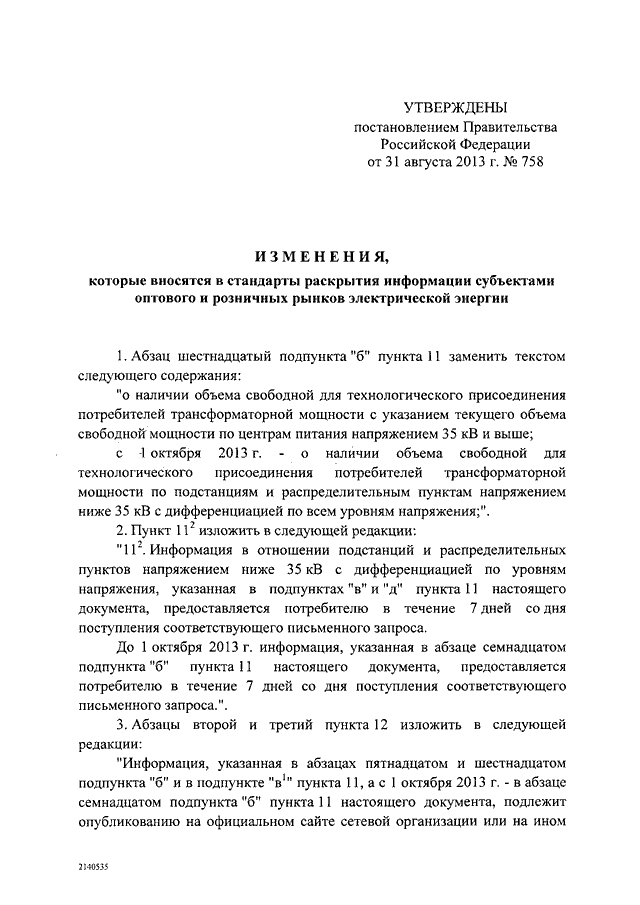 УТВЕРЖДЕНЫ
постановлением Правительства
Российской Федерации
от 31 августа 2013 г. № 758

ИЗМЕНЕНИЯ,

которые вносятся в стандарты раскрытия информации субъектами оптового и розничных рынков электрической энергии

1. Абзац шестнадцатый подпункта "б" пункта 11 заменить текстом следующего содержания:

"о наличии объема свободной для технологического присоединения потребителей трансформаторной мощности с указанием текущего объема свободной мощности по центрам питания напряжением 35 кВ и выше;

с 1 октября 2013 г. - о наличии объема свободной для технологического присоединения потребителей трансформаторной мощности по подстанциям и распределительным пунктам напряжением ниже 35 кВ с дифференциацией по всем уровням напряжения;".

2. Пункт $11^2$ изложить в следующей редакции:

"$11^2$. Информация в отношении подстанций и распределительных пунктов напряжением ниже 35 кВ с дифференциацией по уровням напряжения, указанная в подпунктах "в" и "д" пункта 11 настоящего документа, предоставляется потребителю в течение 7 дней со дня поступления соответствующего письменного запроса.

До 1 октября 2013 г. информация, указанная в абзаце семнадцатом подпункта "б" пункта 11 настоящего документа, предоставляется потребителю в течение 7 дней со дня поступления соответствующего письменного запроса.".

3. Абзацы второй и третий пункта 12 изложить в следующей редакции:

"Информация, указанная в абзацах пятнадцатом и шестнадцатом подпункта "б" и в подпункте "$в^1$" пункта 11, а с 1 октября 2013 г. - в абзаце семнадцатом подпункта "б" пункта 11 настоящего документа, подлежит опубликованию на официальном сайте сетевой организации или на ином

2140535